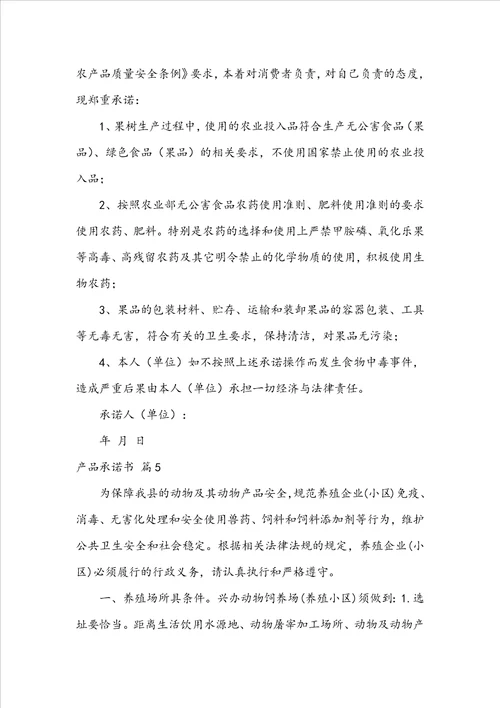 农产品质量安全条例》要求，本着对消费者负责，对自己负责的态度，现郑重承诺：

1、果树生产过程中，使用的农业投入品符合生产无公害食品（果品）、绿色食品（果品）的相关要求，不使用国家禁止使用的农业投入品；

2、按照农业部无公害食品农药使用准则、肥料使用准则的要求使用农药、肥料。特别是农药的选择和使用上严禁甲胺磷、氧化乐果等高毒、高残留农药及其它明令禁止的化学物质的使用，积极使用生物农药；

3、果品的包装材料、贮存、运输和装卸果品的容器包装、工具等无毒无害，符合有关的卫生要求，保持清洁，对果品无污染；

4、本人（单位）如不按照上述承诺操作而发生食物中毒事件，造成严重后果由本人（单位）承担一切经济与法律责任。

承诺人（单位）：

年 月 日

产品承诺书 篇5

为保障我县的动物及其动物产品安全，规范养殖企业(小区)免疫、消毒、无害化处理和安全使用兽药、饲料和饲料添加剂等行为，维护公共卫生安全和社会稳定。根据相关法律法规的规定，养殖企业(小区)必须履行的行政义务，请认真执行和严格遵守。

一、养殖场所具条件。兴办动物饲养场(养殖小区)须做到：1.选址要恰当。距离生活饮用水源地、动物屠宰加工场所、动物及动物产